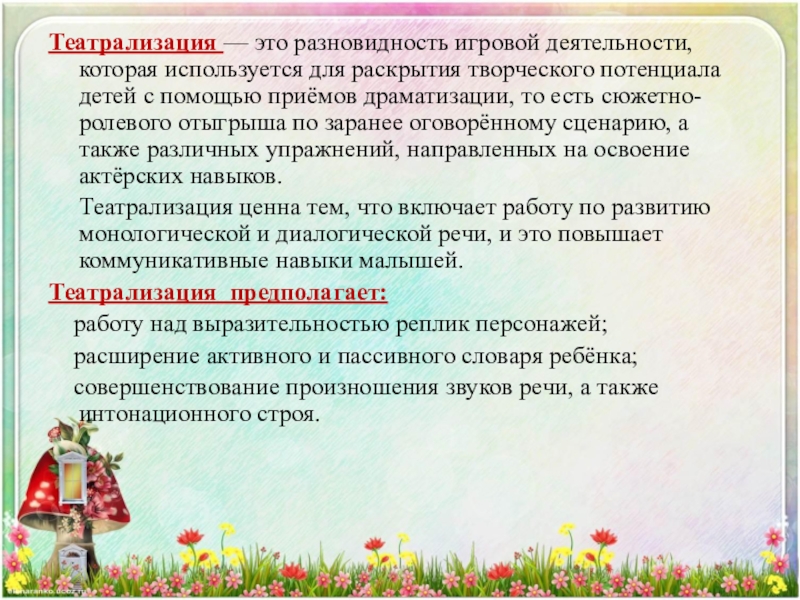 Театрализация — это разновидность игровой деятельности, которая используется для раскрытия творческого потенциала детей с помощью приёмов драматизации, то есть сюжетно-ролевого отыгрыша по заранее оговорённому сценарию, а также различных упражнений, направленных на освоение актёрских навыков.

Театрализация ценна тем, что включает работу по развитию монологической и диалогической речи, и это повышает коммуникативные навыки малышей.

Театрализация предполагает:

работу над выразительностью реплик персонажей;

расширение активного и пассивного словаря ребёнка;

совершенствование произношения звуков речи, а также интонационного строя.